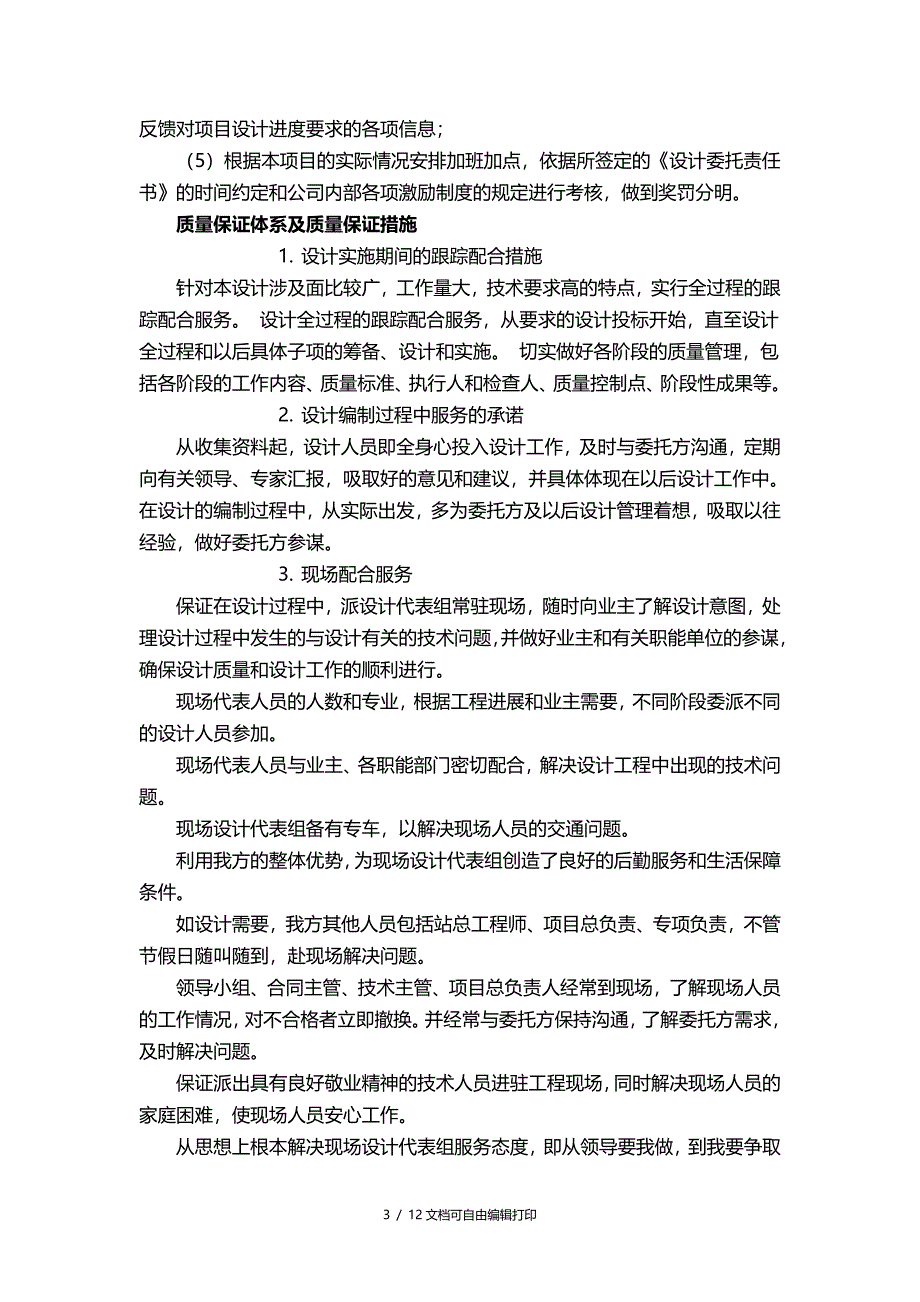 反馈对项目设计进度要求的各项信息；

（5）根据本项目的实际情况安排加班加点，依据所签定的《设计委托责任书》的时间约定和公司内部各项激励制度的规定进行考核，做到奖罚分明。

质量保证体系及质量保证措施

1. 设计实施期间的跟踪配合措施

针对本设计涉及面比较广，工作量大，技术要求高的特点，实行全过程的跟踪配合服务。 设计全过程的跟踪配合服务，从要求的设计投标开始，直至设计全过程和以后具体子项的筹备、设计和实施。 切实做好各阶段的质量管理，包括各阶段的工作内容、质量标准、执行人和检查人、质量控制点、阶段性成果等。

2. 设计编制过程中服务的承诺

从收集资料起，设计人员即全身心投入设计工作，及时与委托方沟通，定期向有关领导、专家汇报，吸取好的意见和建议，并具体体现在以后设计工作中。在设计的编制过程中，从实际出发，多为委托方及以后设计管理着想，吸取以往经验，做好委托方参谋。

3. 现场配合服务

保证在设计过程中，派设计代表组常驻现场，随时向业主了解设计意图，处理设计过程中发生的与设计有关的技术问题，并做好业主和有关职能单位的参谋，确保设计质量和设计工作的顺利进行。

现场代表人员的人数和专业，根据工程进展和业主需要，不同阶段委派不同的设计人员参加。

现场代表人员与业主、各职能部门密切配合，解决设计工程中出现的技术问题。

现场设计代表组备有专车，以解决现场人员的交通问题。

利用我方的整体优势，为现场设计代表组创造了良好的后勤服务和生活保障条件。

如设计需要，我方其他人员包括站总工程师、项目总负责、专项负责，不管节假日随叫随到，赴现场解决问题。

领导小组、合同主管、技术主管、项目总负责人经常到现场，了解现场人员的工作情况，对不合格者立即撤换。并经常与委托方保持沟通，了解委托方需求，及时解决问题。

保证派出具有良好敬业精神的技术人员进驻工程现场，同时解决现场人员的家庭困难，使现场人员安心工作。

从思想上根本解决现场设计代表组服务态度，即从领导要我做，到我要争取

3 / 12 文档可自由编辑打印